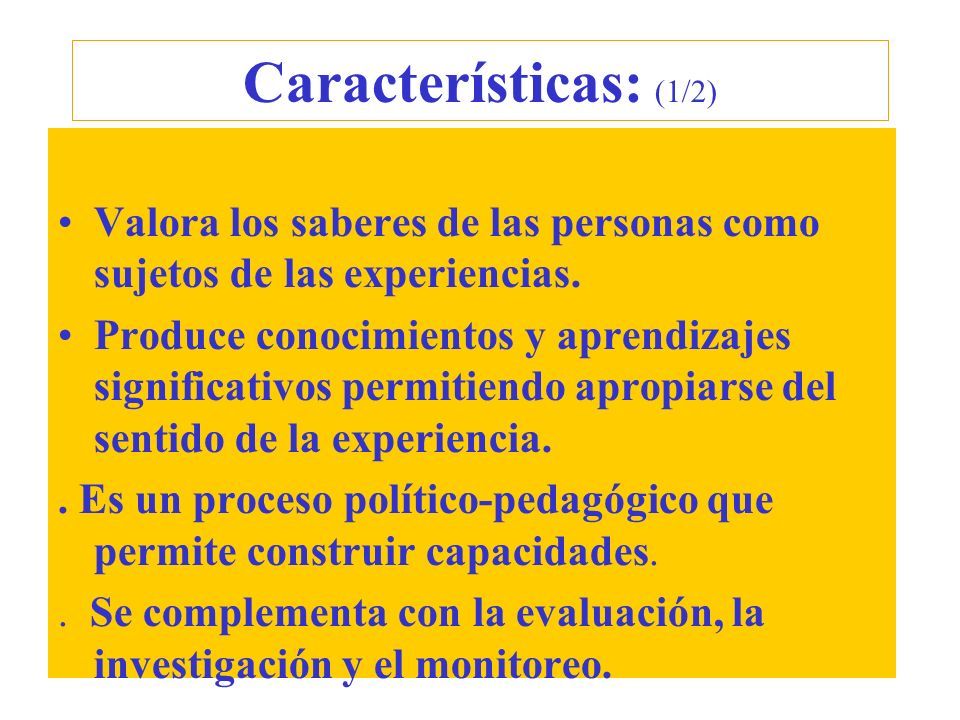 Características: (1/2)

• Valora los saberes de las personas como sujetos de las experiencias.

• Produce conocimientos y aprendizajes significativos permitiendo apropiarse del sentido de la experiencia.

. Es un proceso político-pedagógico que permite construir capacidades.

. Se complementa con la evaluación, la investigación y el monitoreo.